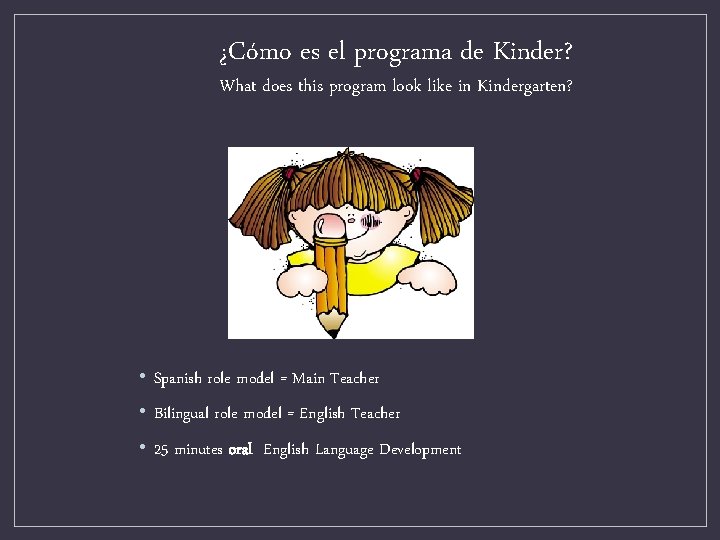 ¿Cómo es el programa de Kinder?
What does this program look like in Kindergarten?

• Spanish role model = Main Teacher
• Bilingual role model = English Teacher
• 25 minutes oral English Language Development